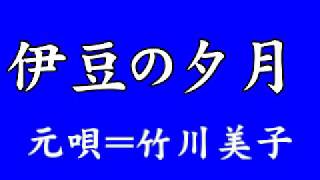 伊豆の夕月

元唄＝竹川美子